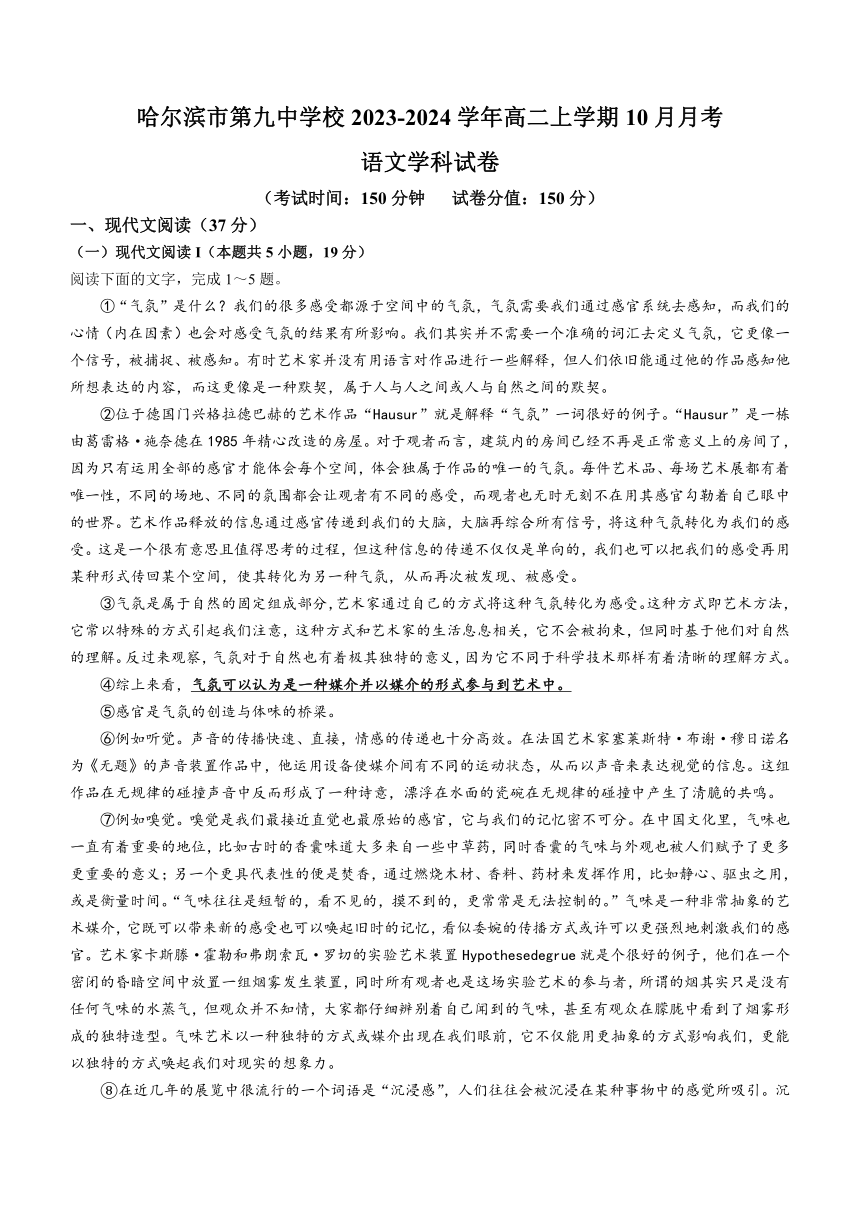 哈尔滨市第九中学校 2023-2024 学年高二上学期 10 月月考

语文学科试卷

（考试时间：150 分钟　试卷分值：150 分）

一、现代文阅读（37 分）

（一）现代文阅读 I（本题共 5 小题，19 分）

阅读下面的文字，完成 1～5 题。

①“气氛”是什么？我们的很多感受都源于空间中的气氛，气氛需要我们通过感官系统去感知，而我们的心情（内在因素）也会对感受气氛的结果有所影响。我们其实并不需要一个准确的词汇去定义气氛，它更像一个信号，被捕捉、被感知。有时艺术家并没有用语言对作品进行一些解释，但人们依旧能通过他的作品感知他所想表达的内容，而这更像是一种默契，属于人与人之间或人与自然之间的默契。

②位于德国门兴格拉德巴赫的艺术作品“Hausur”就是解释“气氛”一词很好的例子。“Hausur”是一栋由葛雷格·施奈德在 1985 年精心改造的房屋。对于观者而言，建筑内的房间已经不再是正常意义上的房间了，因为只有运用全部的感官才能体会每个空间，体会独属于作品的唯一的气氛。每件艺术品、每场艺术展都有着唯一性，不同的场地、不同的氛围都会让观者有不同的感受，而观者也无时无刻不在用其感官勾勒着自己眼中的世界。艺术作品释放的信息通过感官传递到我们的大脑，大脑再综合所有信号，将这种气氛转化为我们的感受。这是一个很有意思且值得思考的过程，但这种信息的传递不仅仅是单向的，我们也可以把我们的感受再用某种形式传回某个空间，使其转化为另一种气氛，从而再次被发现、被感受。

③气氛是属于自然的固定组成部分，艺术家通过自己的方式将这种气氛转化为感受。这种方式即艺术方法，它常以特殊的方式引起我们注意，这种方式和艺术家的生活息息相关，它不会被拘束，但同时基于他们对自然的理解。反过来观察，气氛对于自然也有着极其独特的意义，因为它不同于科学技术那样有着清晰的理解方式。

④综上来看，气氛可以认为是一种媒介并以媒介的形式参与到艺术中。

⑤感官是气氛的创造与体味的桥梁。

⑥例如听觉。声音的传播快速、直接，情感的传递也十分高效。在法国艺术家塞莱斯特·布谢·穆日诺名为《无题》的声音装置作品中，他运用设备使媒介间有不同的运动状态，从而以声音来表达视觉的信息。这组作品在无规律的碰撞声音中反而形成了一种诗意，漂浮在水面的瓷碗在无规律的碰撞中产生了清脆的共鸣。

⑦例如嗅觉。嗅觉是我们最接近直觉也最原始的感官，它与我们的记忆密不可分。在中国文化里，气味也一直有着重要的地位，比如古时的香囊味道大多来自一些中草药，同时香囊的气味与外观也被人们赋予了更多更重要的意义；另一个更具代表性的便是焚香，通过燃烧木材、香料、药材来发挥作用，比如静心、驱虫之用，或是衡量时间。“气味往往是短暂的，看不见的，摸不到的，更常常是无法控制的。”气味是一种非常抽象的艺术媒介，它既可以带来新的感受也可以唤起旧时的记忆，看似委婉的传播方式或许可以更强烈地刺激我们的感官。艺术家卡斯滕·霍勒和弗朗索瓦·罗切的实验艺术装置 Hypothesedegrue 就是个很好的例子，他们在一个密闭的昏暗空间中放置一组烟雾发生装置，同时所有观者也是这场实验艺术的参与者，所谓的烟其实只是没有任何气味的水蒸气，但观众并不知情，大家都仔细辨别着自己闻到的气味，甚至有观众在朦胧中看到了烟雾形成的独特造型。气味艺术以一种独特的方式或媒介出现在我们眼前，它不仅能用更抽象的方式影响我们，更能以独特的方式唤起我们对现实的想象力。

⑧在近几年的展览中很流行的一个词语是“沉浸感”，人们往往会被沉浸在某种事物中的感觉所吸引。沉